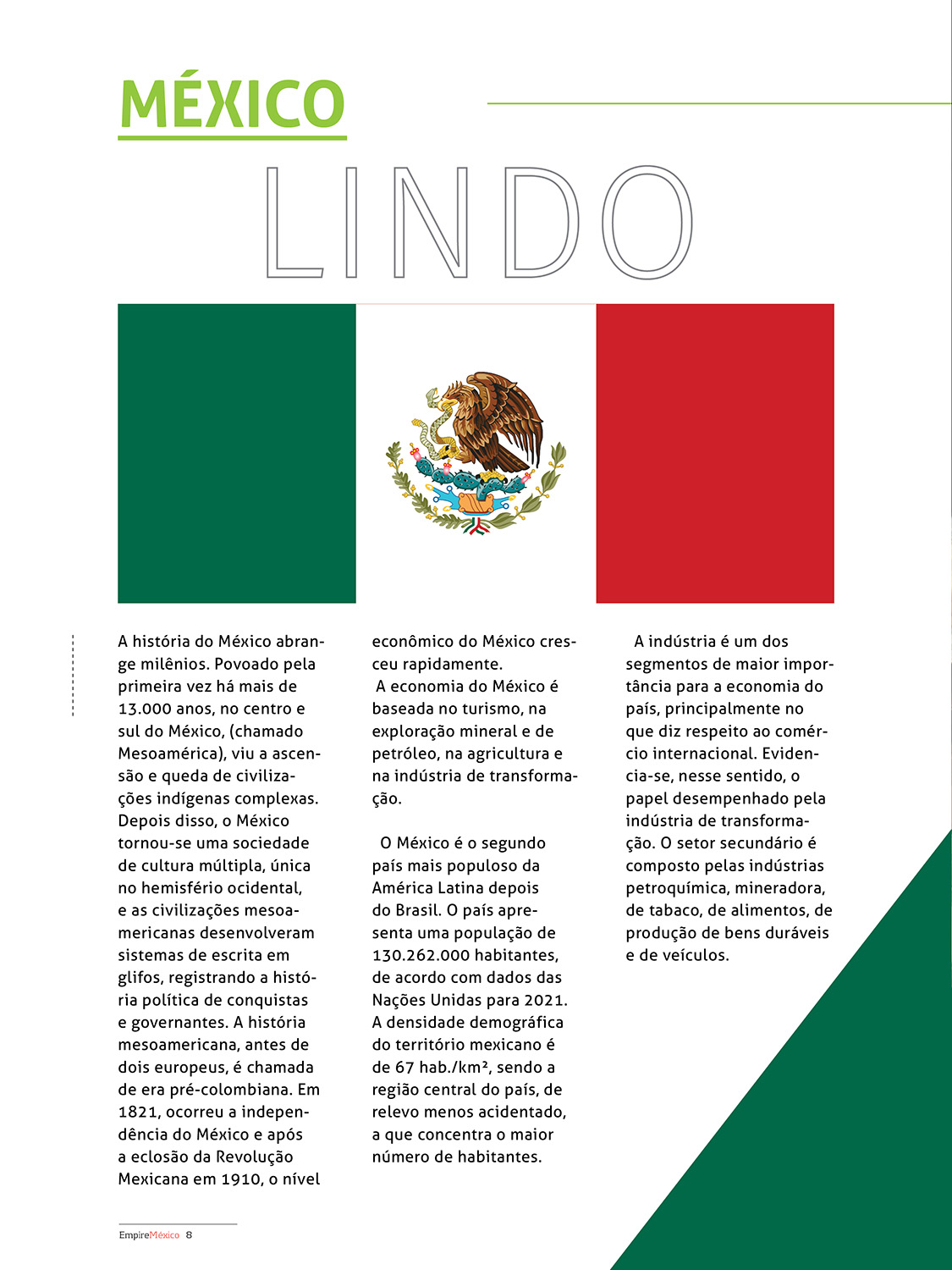 MÉXICO
LINDO

A história do México abrange milênios. Povoado pela primeira vez há mais de 13.000 anos, no centro e sul do México, (chamado Mesoamérica), viu a ascensão e queda de civilizações indígenas complexas. Depois disso, o México tornou-se uma sociedade de cultura múltipla, única no hemisfério ocidental, e as civilizações mesoamericanas desenvolveram sistemas de escrita em glifos, registrando a história política de conquistas e governantes. A história mesoamericana, antes de dois europeus, é chamada de era pré-colombiana. Em 1821, ocorreu a independência do México e após a eclosão da Revolução Mexicana em 1910, o nível econômico do México cresceu rapidamente.

A economia do México é baseada no turismo, na exploração mineral e de petróleo, na agricultura e na indústria de transformação.

O México é o segundo país mais populoso da América Latina depois do Brasil. O país apresenta uma população de 130.262.000 habitantes, de acordo com dados das Nações Unidas para 2021. A densidade demográfica do território mexicano é de 67 hab./km², sendo a região central do país, de relevo menos acidentado, a que concentra o maior número de habitantes.

A indústria é um dos segmentos de maior importância para a economia do país, principalmente no que diz respeito ao comércio internacional. Evidencia-se, nesse sentido, o papel desempenhado pela indústria de transformação. O setor secundário é composto pelas indústrias petroquímica, mineradora, de tabaco, de alimentos, de produção de bens duráveis e de veículos.

EmpireMéxico 8